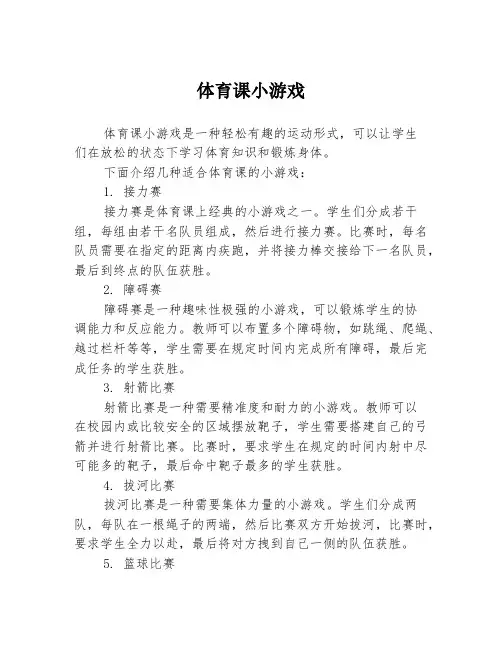 体育课小游戏

体育课小游戏是一种轻松有趣的运动形式，可以让学生们在放松的状态下学习体育知识和锻炼身体。

下面介绍几种适合体育课的小游戏：

1. 接力赛

接力赛是体育课上经典的小游戏之一。学生们分成若干组，每组由若干名队员组成，然后进行接力赛。比赛时，每名队员需要在指定的距离内疾跑，并将接力棒交接给下一名队员，最后到终点的队伍获胜。

2. 障碍赛

障碍赛是一种趣味性极强的小游戏，可以锻炼学生的协调能力和反应能力。教师可以布置多个障碍物，如跳绳、爬绳、越过栏杆等等，学生需要在规定时间内完成所有障碍，最后完成任务的学生获胜。

3. 射箭比赛

射箭比赛是一种需要精准度和耐力的小游戏。教师可以在校园内或比较安全的区域摆放靶子，学生需要搭建自己的弓箭并进行射箭比赛。比赛时，要求学生在规定的时间内射中尽可能多的靶子，最后命中靶子最多的学生获胜。

4. 拔河比赛

拔河比赛是一种需要集体力量的小游戏。学生们分成两队，每队在一根绳子的两端，然后比赛双方开始拔河，比赛时，要求学生全力以赴，最后将对方拽到自己一侧的队伍获胜。

5. 篮球比赛